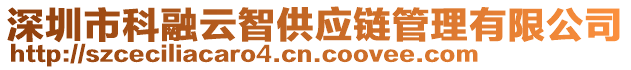 深圳市科融云智供应链管理有限公司
http://szceciliacaro4.cn.coovee.com